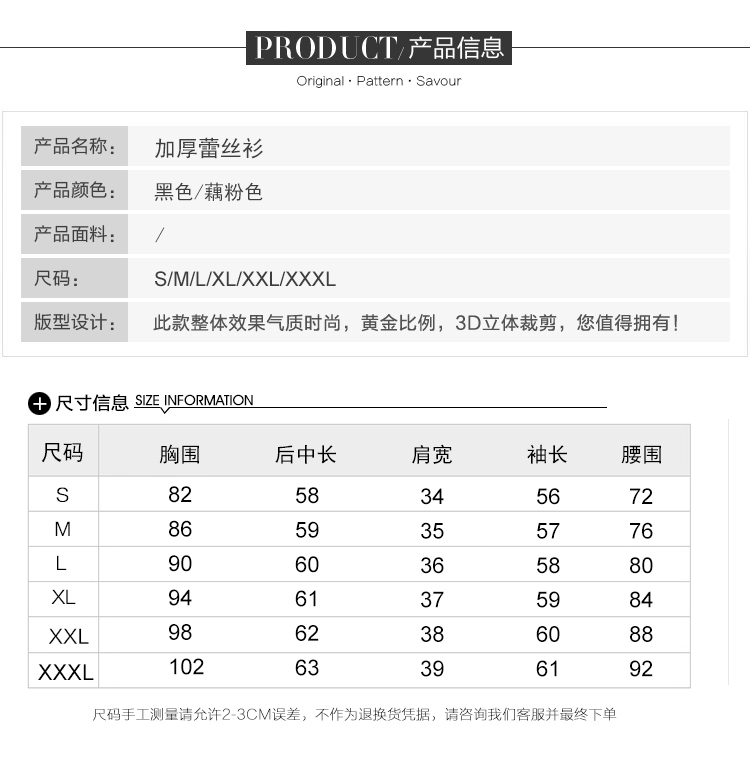 PRODUCT/产品信息
Original · Pattern · Savour

| 产品名称: | 加厚蕾丝衫 |
|---|---|
| 产品颜色: | 黑色/藕粉色 |
| 产品面料: | / |
| 尺码: | S/M/L/XL/XXL/XXXL |
| 版型设计: | 此款整体效果气质时尚，黄金比例，3D立体裁剪，您值得拥有! |

尺寸信息 SIZE INFORMATION

| 尺码 | 胸围 | 后中长 | 肩宽 | 袖长 | 腰围 |
|---|---|---|---|---|---|
| S | 82 | 58 | 34 | 56 | 72 |
| M | 86 | 59 | 35 | 57 | 76 |
| L | 90 | 60 | 36 | 58 | 80 |
| XL | 94 | 61 | 37 | 59 | 84 |
| XXL | 98 | 62 | 38 | 60 | 88 |
| XXXL | 102 | 63 | 39 | 61 | 92 |

尺码手工测量请允许2-3CM误差，不作为退换货凭据，请咨询我们客服并最终下单